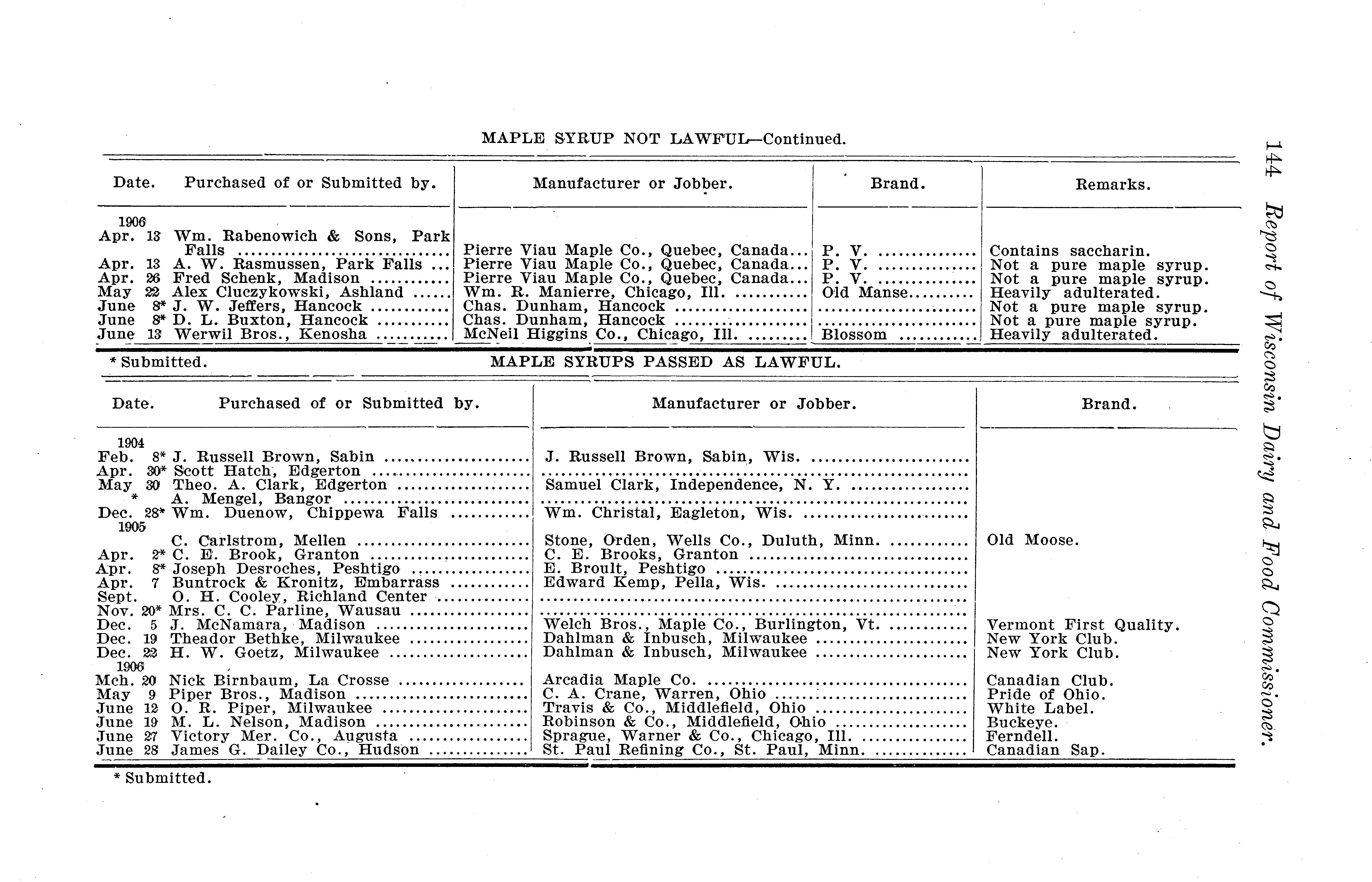 144 Report of Wisconsin Dairy and Food Commissioner.

MAPLE SYRUP NOT LAWFUL—Continued.

| Date. | Purchased of or Submitted by. | Manufacturer or Jobber. | Brand. | Remarks. |
|---|---|---|---|---|
| 1906 | | | | |
| Apr. 13 | Wm. Rabenowich & Sons, Park Falls | Pierre Viau Maple Co., Quebec, Canada | P. V. | Contains saccharin. |
| Apr. 13 | A. W. Rasmussen, Park Falls | Pierre Viau Maple Co., Quebec, Canada | P. V. | Not a pure maple syrup. |
| Apr. 26 | Fred Schenk, Madison | Pierre Viau Maple Co., Quebec, Canada | P. V. | Not a pure maple syrup. |
| May 22 | Alex Cluczykowski, Ashland | Wm. R. Manierre, Chicago, Ill. | Old Manse | Heavily adulterated. |
| June 8* | J. W. Jeffers, Hancock | Chas. Dunham, Hancock | | Not a pure maple syrup. |
| June 8* | D. L. Buxton, Hancock | Chas. Dunham, Hancock | | Not a pure maple syrup. |
| June 13 | Werwil Bros., Kenosha | McNeil Higgins Co., Chicago, Ill. | Blossom | Heavily adulterated. |

* Submitted.

MAPLE SYRUPS PASSED AS LAWFUL.

| Date. | Purchased of or Submitted by. | Manufacturer or Jobber. | Brand. |
|---|---|---|---|
| 1904 | | | |
| Feb. 8* | J. Russell Brown, Sabin | J. Russell Brown, Sabin, Wis. | |
| Apr. 30* | Scott Hatch, Edgerton | | |
| May 30 | Theo. A. Clark, Edgerton | Samuel Clark, Independence, N. Y. | |
| * | A. Mengel, Bangor | | |
| Dec. 28* | Wm. Duenow, Chippewa Falls | Wm. Christal, Eagleton, Wis. | |
| 1905 | | | |
| | C. Carlstrom, Mellen | Stone, Orden, Wells Co., Duluth, Minn. | Old Moose. |
| Apr. 2* | C. E. Brook, Granton | C. E. Brooks, Granton | |
| Apr. 8* | Joseph Desroches, Peshtigo | E. Broult, Peshtigo | |
| Apr. 7 | Buntrock & Kronitz, Embarrass | Edward Kemp, Pella, Wis. | |
| Sept. | O. H. Cooley, Richland Center | | |
| Nov. 20* | Mrs. C. C. Parline, Wausau | | |
| Dec. 5 | J. McNamara, Madison | Welch Bros., Maple Co., Burlington, Vt. | Vermont First Quality. |
| Dec. 19 | Theador Bethke, Milwaukee | Dahlman & Inbusch, Milwaukee | New York Club. |
| Dec. 22 | H. W. Goetz, Milwaukee | Dahlman & Inbusch, Milwaukee | New York Club. |
| 1906 | | | |
| Mch. 20 | Nick Birnbaum, La Crosse | Arcadia Maple Co. | Canadian Club. |
| May 9 | Piper Bros., Madison | C. A. Crane, Warren, Ohio | Pride of Ohio. |
| June 12 | O. R. Piper, Milwaukee | Travis & Co., Middlefield, Ohio | White Label. |
| June 19 | M. L. Nelson, Madison | Robinson & Co., Middlefield, Ohio | Buckeye. |
| June 27 | Victory Mer. Co., Augusta | Sprague, Warner & Co., Chicago, Ill. | Ferndell. |
| June 28 | James G. Dailey Co., Hudson | St. Paul Refining Co., St. Paul, Minn. | Canadian Sap. |

* Submitted.